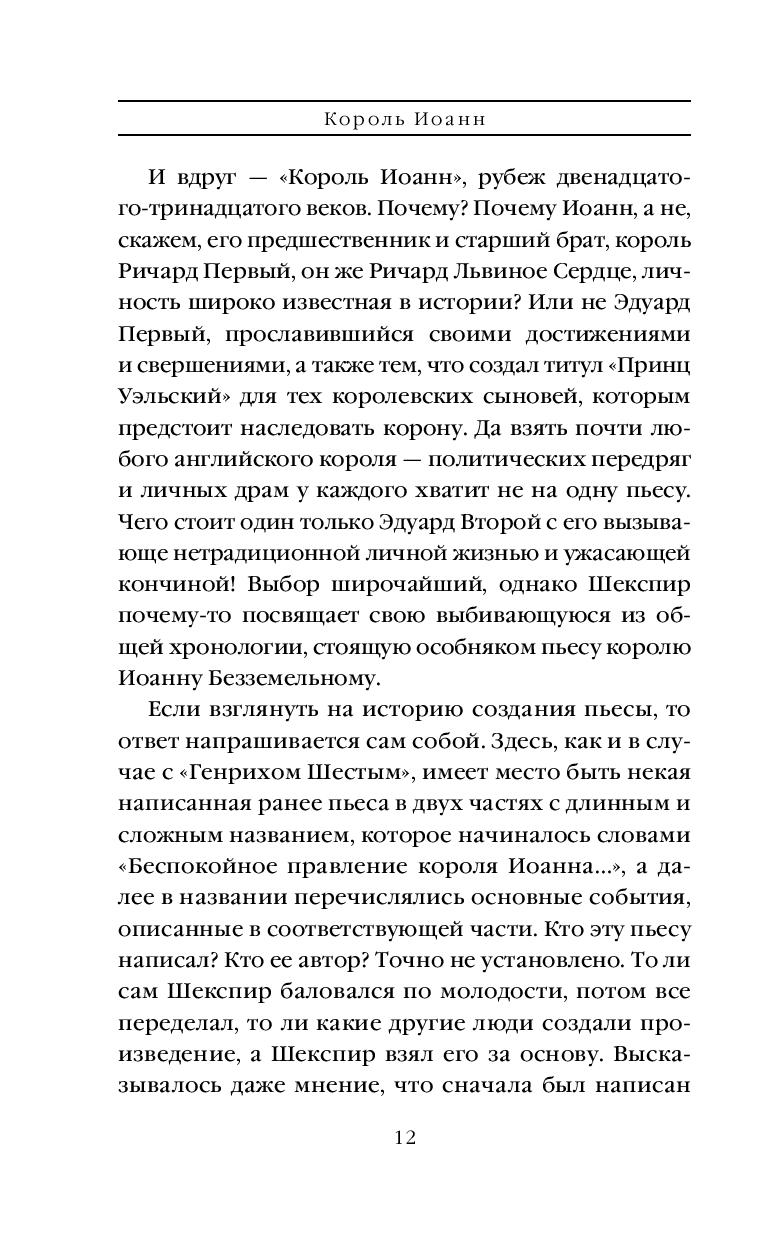 Король Иоанн

И вдруг — «Король Иоанн», рубеж двенадцатого-тринадцатого веков. Почему? Почему Иоанн, а не, скажем, его предшественник и старший брат, король Ричард Первый, он же Ричард Львиное Сердце, личность широко известная в истории? Или не Эдуард Первый, прославившийся своими достижениями и свершениями, а также тем, что создал титул «Принц Уэльский» для тех королевских сыновей, которым предстоит наследовать корону. Да взять почти любого английского короля — политических передряг и личных драм у каждого хватит не на одну пьесу. Чего стоит один только Эдуард Второй с его вызывающе нетрадиционной личной жизнью и ужасающей кончиной! Выбор широчайший, однако Шекспир почему-то посвящает свою выбивающуюся из общей хронологии, стоящую особняком пьесу королю Иоанну Безземельному.

Если взглянуть на историю создания пьесы, то ответ напрашивается сам собой. Здесь, как и в случае с «Генрихом Шестым», имеет место быть некая написанная ранее пьеса в двух частях с длинным и сложным названием, которое начиналось словами «Беспокойное правление короля Иоанна...», а далее в названии перечислялись основные события, описанные в соответствующей части. Кто эту пьесу написал? Кто ее автор? Точно не установлено. То ли сам Шекспир баловался по молодости, потом все переделал, то ли какие другие люди создали произведение, а Шекспир взял его за основу. Высказывалось даже мнение, что сначала был написан

12